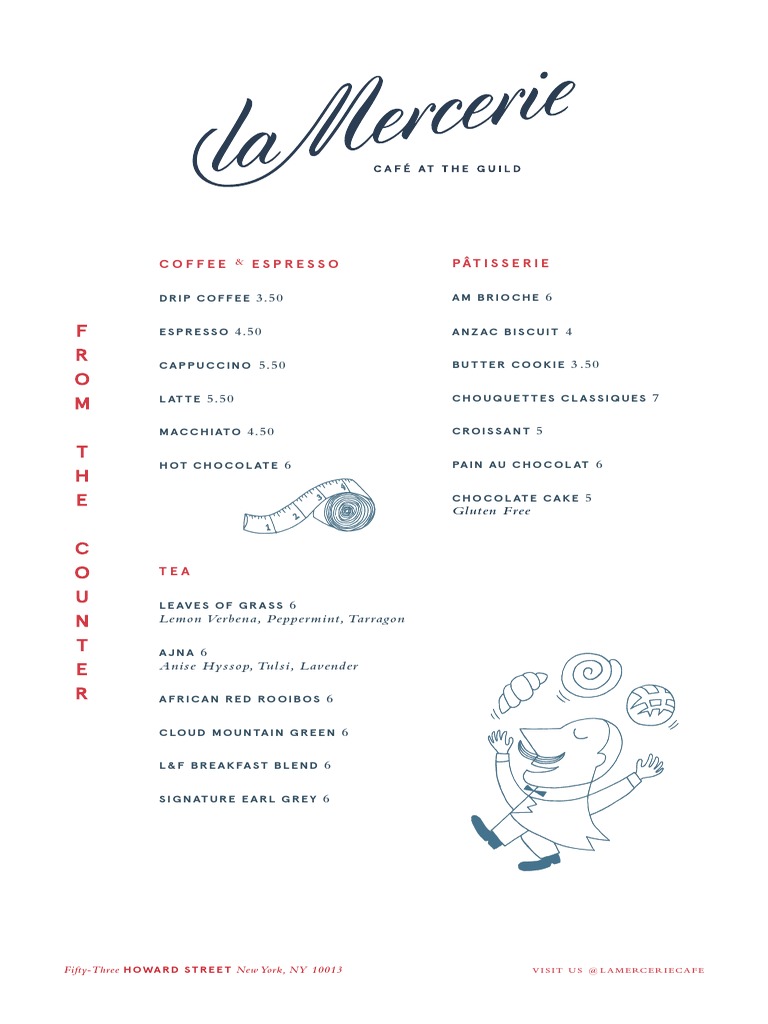 la Mercerie

CAFÉ AT THE GUILD

FROM THE COUNTER

COFFEE & ESPRESSO

DRIP COFFEE 3.50

ESPRESSO 4.50

CAPPUCCINO 5.50

LATTE 5.50

MACCHIATO 4.50

HOT CHOCOLATE 6

1 2 3 4

TEA

LEAVES OF GRASS 6
Lemon Verbena, Peppermint, Tarragon

AJNA 6
Anise Hyssop, Tulsi, Lavender

AFRICAN RED ROOIBOS 6

CLOUD MOUNTAIN GREEN 6

L&F BREAKFAST BLEND 6

SIGNATURE EARL GREY 6

PÂTISSERIE

AM BRIOCHE 6

ANZAC BISCUIT 4

BUTTER COOKIE 3.50

CHOUQUETTES CLASSIQUES 7

CROISSANT 5

PAIN AU CHOCOLAT 6

CHOCOLATE CAKE 5
Gluten Free

Fifty-Three HOWARD STREET New York, NY 10013

VISIT US @LAMERCERIECAFE